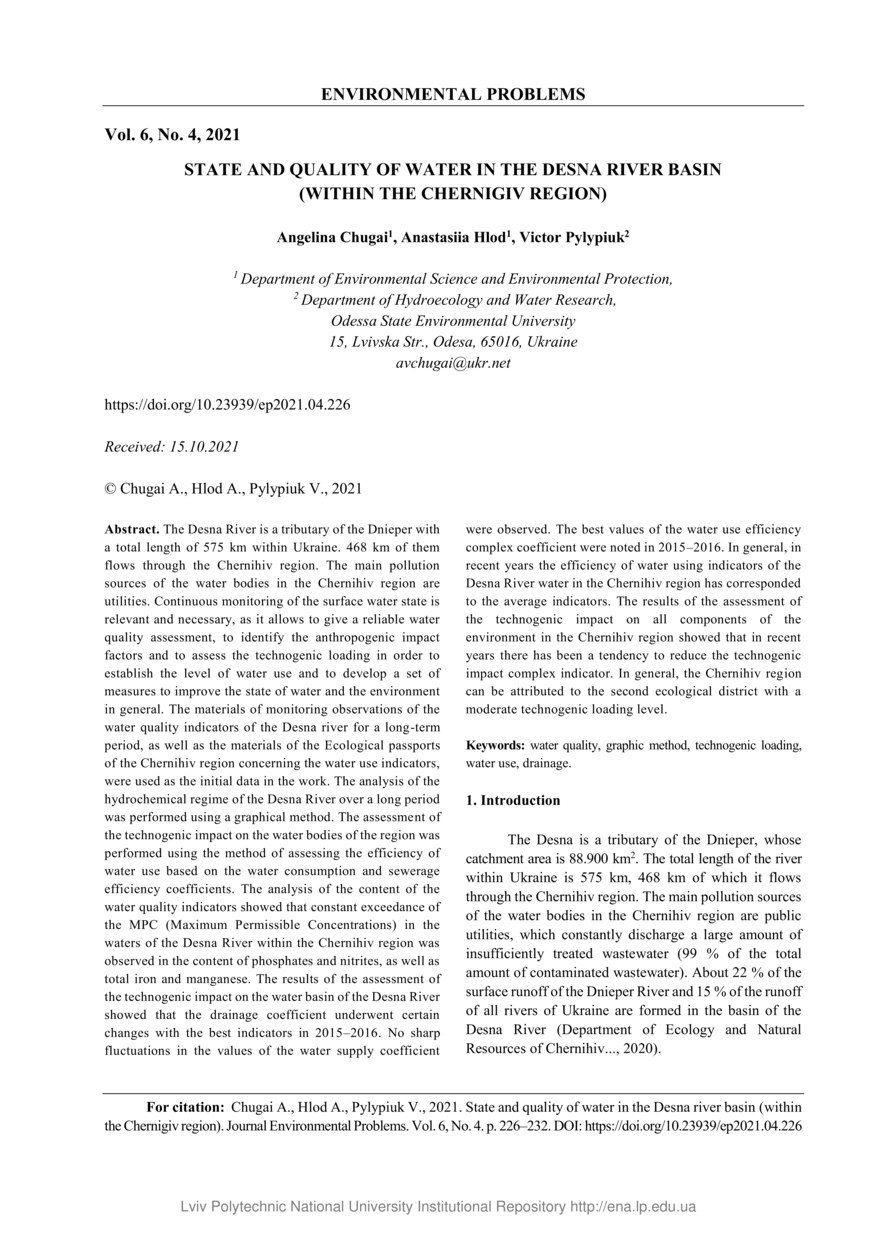 ENVIRONMENTAL PROBLEMS

Vol. 6, No. 4, 2021

STATE AND QUALITY OF WATER IN THE DESNA RIVER BASIN (WITHIN THE CHERNIGIV REGION)

Angelina Chugai$^1$, Anastasiia Hlod$^1$, Victor Pylypiuk$^2$

$^1$ Department of Environmental Science and Environmental Protection,
$^2$ Department of Hydroecology and Water Research,
Odessa State Environmental University
15, Lvivska Str., Odesa, 65016, Ukraine
avchugai@ukr.net

https://doi.org/10.23939/ep2021.04.226

Received: 15.10.2021

© Chugai A., Hlod A., Pylypiuk V., 2021

Abstract. The Desna River is a tributary of the Dnieper with a total length of 575 km within Ukraine. 468 km of them flows through the Chernihiv region. The main pollution sources of the water bodies in the Chernihiv region are utilities. Continuous monitoring of the surface water state is relevant and necessary, as it allows to give a reliable water quality assessment, to identify the anthropogenic impact factors and to assess the technogenic loading in order to establish the level of water use and to develop a set of measures to improve the state of water and the environment in general. The materials of monitoring observations of the water quality indicators of the Desna river for a long-term period, as well as the materials of the Ecological passports of the Chernihiv region concerning the water use indicators, were used as the initial data in the work. The analysis of the hydrochemical regime of the Desna River over a long period was performed using a graphical method. The assessment of the technogenic impact on the water bodies of the region was performed using the method of assessing the efficiency of water use based on the water consumption and sewerage efficiency coefficients. The analysis of the content of the water quality indicators showed that constant exceedance of the MPC (Maximum Permissible Concentrations) in the waters of the Desna River within the Chernihiv region was observed in the content of phosphates and nitrites, as well as total iron and manganese. The results of the assessment of the technogenic impact on the water basin of the Desna River showed that the drainage coefficient underwent certain changes with the best indicators in 2015–2016. No sharp fluctuations in the values of the water supply coefficient were observed. The best values of the water use efficiency complex coefficient were noted in 2015–2016. In general, in recent years the efficiency of water using indicators of the Desna River water in the Chernihiv region has corresponded to the average indicators. The results of the assessment of the technogenic impact on all components of the environment in the Chernihiv region showed that in recent years there has been a tendency to reduce the technogenic impact complex indicator. In general, the Chernihiv region can be attributed to the second ecological district with a moderate technogenic loading level.

Keywords: water quality, graphic method, technogenic loading, water use, drainage.

1. Introduction

The Desna is a tributary of the Dnieper, whose catchment area is 88.900 km$^2$. The total length of the river within Ukraine is 575 km, 468 km of which it flows through the Chernihiv region. The main pollution sources of the water bodies in the Chernihiv region are public utilities, which constantly discharge a large amount of insufficiently treated wastewater (99 % of the total amount of contaminated wastewater). About 22 % of the surface runoff of the Dnieper River and 15 % of the runoff of all rivers of Ukraine are formed in the basin of the Desna River (Department of Ecology and Natural Resources of Chernihiv..., 2020).

For citation: Chugai A., Hlod A., Pylypiuk V., 2021. State and quality of water in the Desna river basin (within the Chernigiv region). Journal Environmental Problems. Vol. 6, No. 4. p. 226–232. DOI: https://doi.org/10.23939/ep2021.04.226

Lviv Polytechnic National University Institutional Repository http://ena.lp.edu.ua